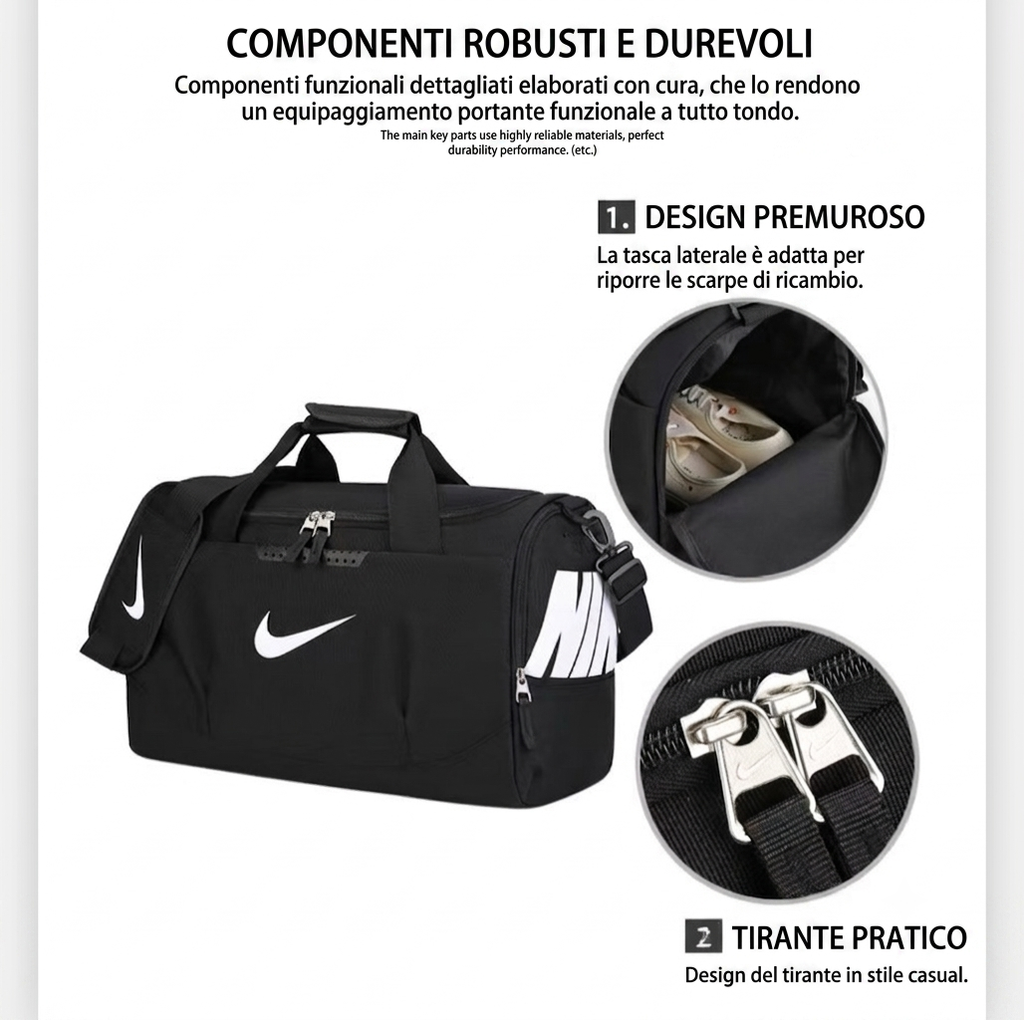 COMPONENTI ROBUSTI E DUREVOLI

Componenti funzionali dettagliati elaborati con cura, che lo rendono un equipaggiamento portante funzionale a tutto tondo.

The main key parts use highly reliable materials, perfect durability performance. (etc.)

1. DESIGN PREMUROSO

La tasca laterale è adatta per riporre le scarpe di ricambio.

2 TIRANTE PRATICO

Design del tirante in stile casual.